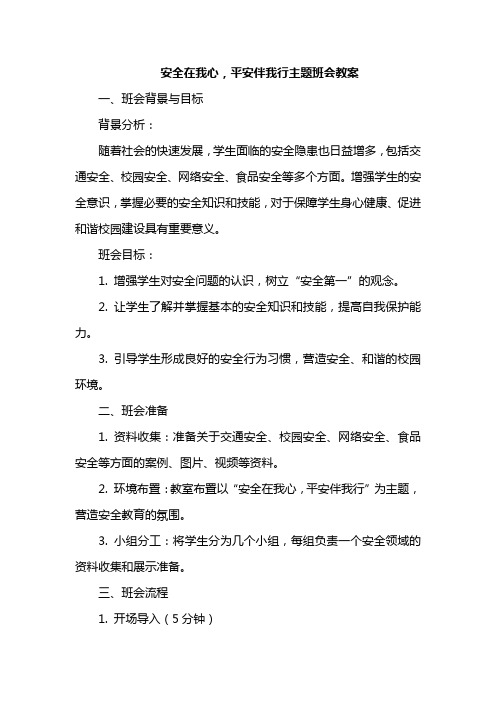 安全在我心，平安伴我行主题班会教案

一、班会背景与目标

背景分析：

随着社会的快速发展，学生面临的安全隐患也日益增多，包括交通安全、校园安全、网络安全、食品安全等多个方面。增强学生的安全意识，掌握必要的安全知识和技能，对于保障学生身心健康、促进和谐校园建设具有重要意义。

班会目标：

1. 增强学生对安全问题的认识，树立“安全第一”的观念。

2. 让学生了解并掌握基本的安全知识和技能，提高自我保护能力。

3. 引导学生形成良好的安全行为习惯，营造安全、和谐的校园环境。

二、班会准备

1. 资料收集：准备关于交通安全、校园安全、网络安全、食品安全等方面的案例、图片、视频等资料。

2. 环境布置：教室布置以“安全在我心，平安伴我行”为主题，营造安全教育的氛围。

3. 小组分工：将学生分为几个小组，每组负责一个安全领域的资料收集和展示准备。

三、班会流程

1. 开场导入（5分钟）